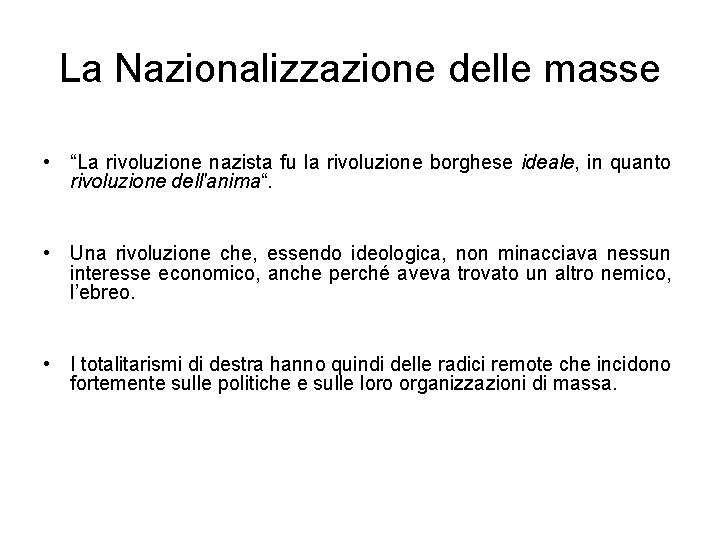 La Nazionalizzazione delle masse

• “La rivoluzione nazista fu la rivoluzione borghese ideale, in quanto rivoluzione dell’anima“.

• Una rivoluzione che, essendo ideologica, non minacciava nessun interesse economico, anche perché aveva trovato un altro nemico, l’ebreo.

• I totalitarismi di destra hanno quindi delle radici remote che incidono fortemente sulle politiche e sulle loro organizzazioni di massa.